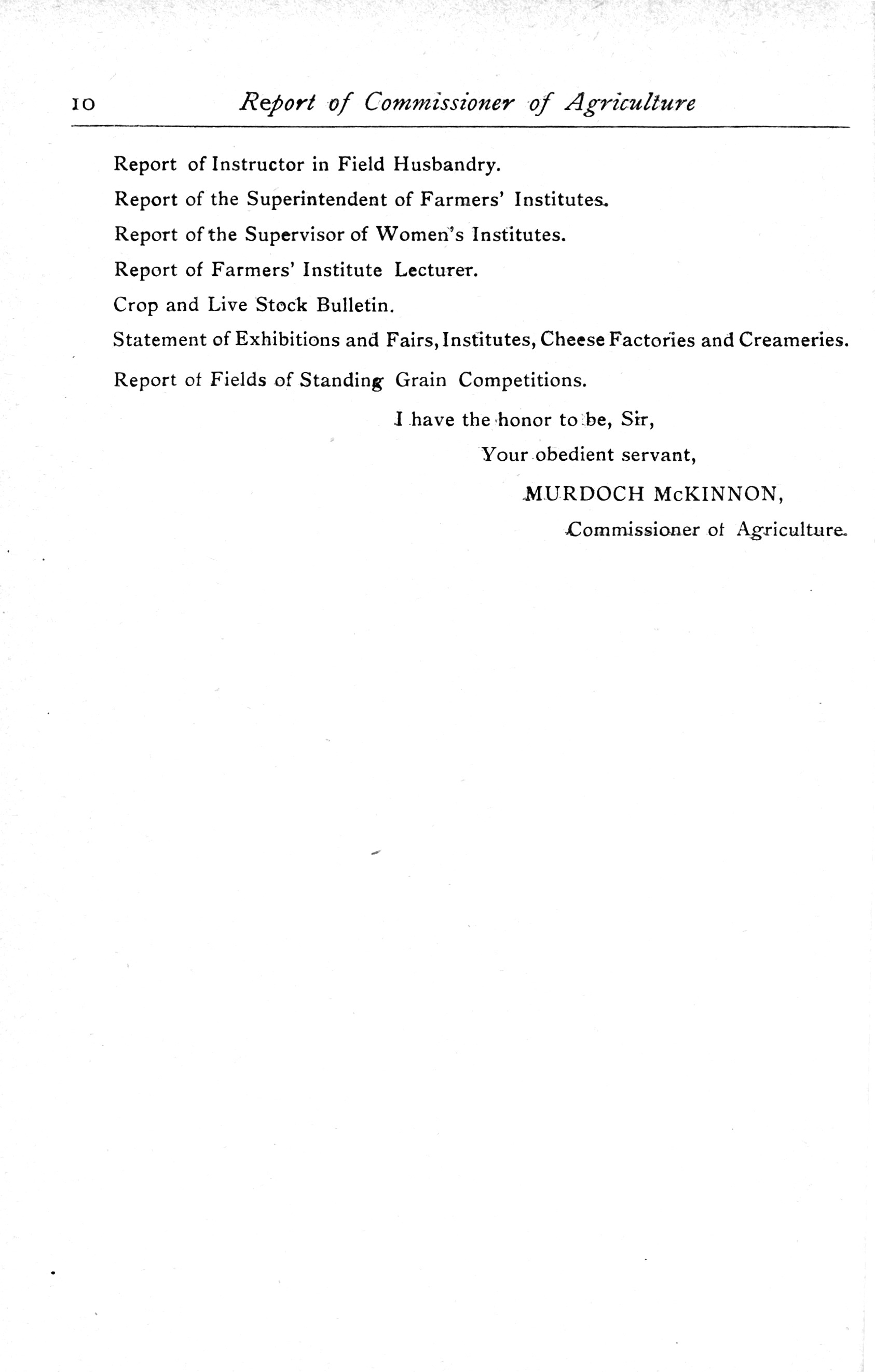 10 Report of Commissioner of Agriculture

Report of Instructor in Field Husbandry.

Report of the Superintendent of Farmers' Institutes.

Report of the Supervisor of Women's Institutes.

Report of Farmers' Institute Lecturer.

Crop and Live Stock Bulletin.

Statement of Exhibitions and Fairs, Institutes, Cheese Factories and Creameries.

Report of Fields of Standing Grain Competitions.

I have the honor to be, Sir,

Your obedient servant,

MURDOCH McKINNON,

Commissioner of Agriculture.